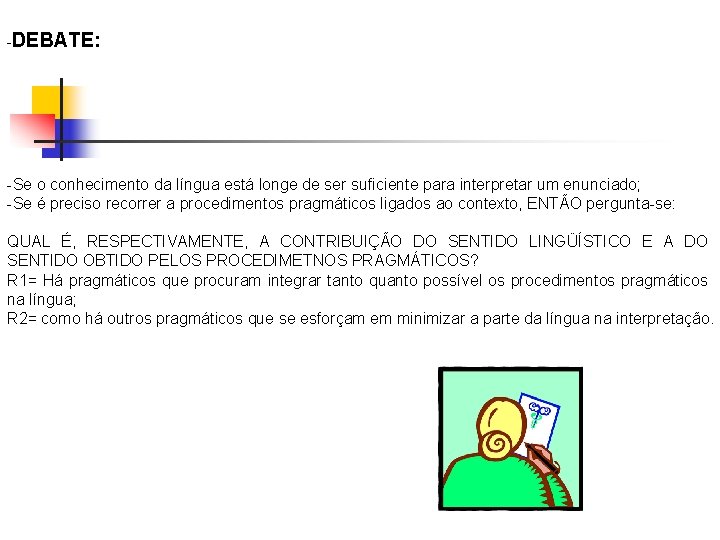 -DEBATE:

-Se o conhecimento da língua está longe de ser suficiente para interpretar um enunciado;
-Se é preciso recorrer a procedimentos pragmáticos ligados ao contexto, ENTÃO pergunta-se:

QUAL É, RESPECTIVAMENTE, A CONTRIBUIÇÃO DO SENTIDO LINGÜÍSTICO E A DO SENTIDO OBTIDO PELOS PROCEDIMETNOS PRAGMÁTICOS?
R1= Há pragmáticos que procuram integrar tanto quanto possível os procedimentos pragmáticos na língua;
R2= como há outros pragmáticos que se esforçam em minimizar a parte da língua na interpretação.